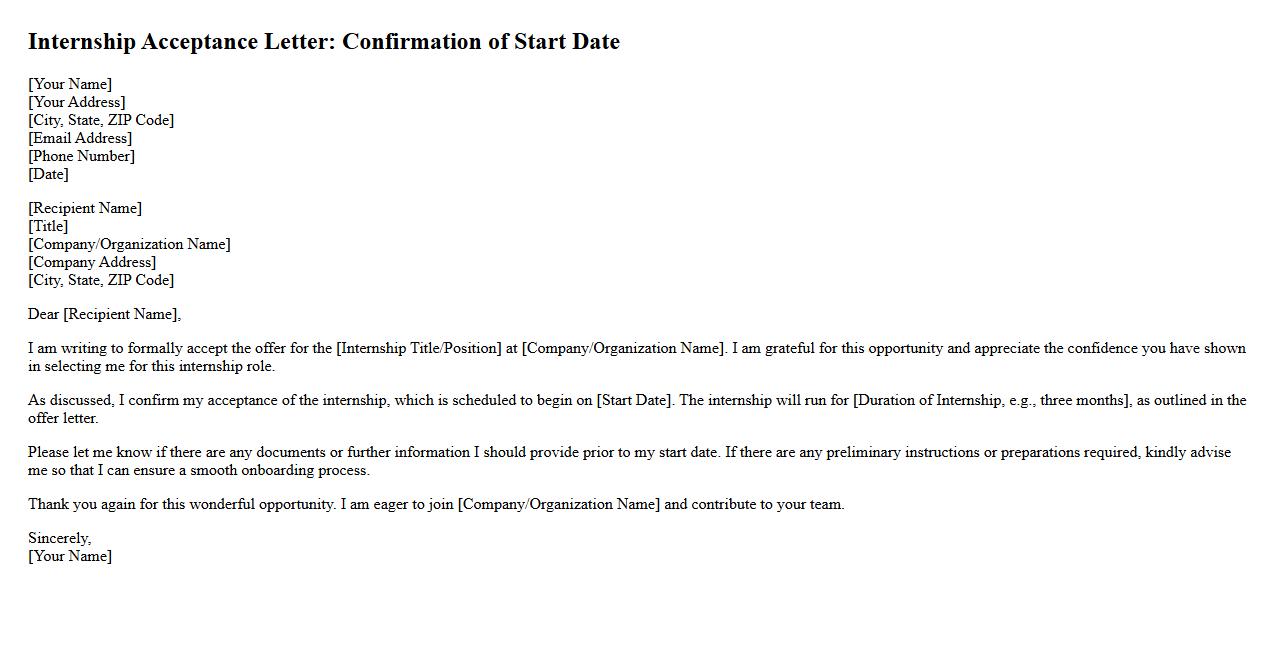 Internship Acceptance Letter: Confirmation of Start Date

[Your Name]
[Your Address]
[City, State, ZIP Code]
[Email Address]
[Phone Number]
[Date]

[Recipient Name]
[Title]
[Company/Organization Name]
[Company Address]
[City, State, ZIP Code]

Dear [Recipient Name],

I am writing to formally accept the offer for the [Internship Title/Position] at [Company/Organization Name]. I am grateful for this opportunity and appreciate the confidence you have shown in selecting me for this internship role.

As discussed, I confirm my acceptance of the internship, which is scheduled to begin on [Start Date]. The internship will run for [Duration of Internship, e.g., three months], as outlined in the offer letter.

Please let me know if there are any documents or further information I should provide prior to my start date. If there are any preliminary instructions or preparations required, kindly advise me so that I can ensure a smooth onboarding process.

Thank you again for this wonderful opportunity. I am eager to join [Company/Organization Name] and contribute to your team.

Sincerely,
[Your Name]